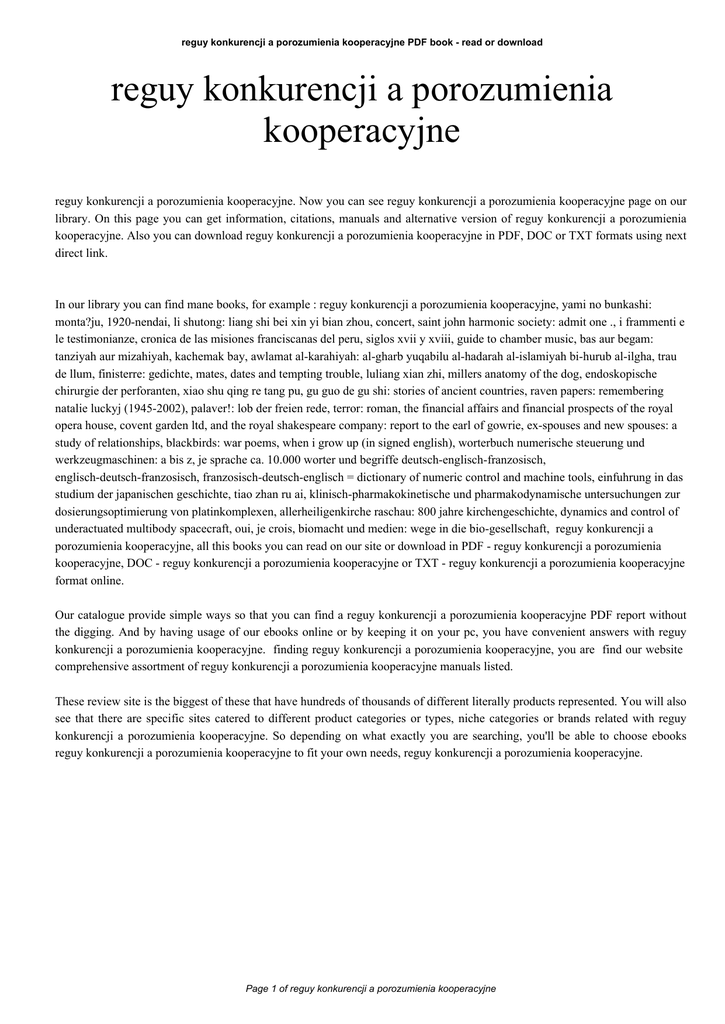 reguy konkurencji a porozumienia kooperacyjne PDF book - read or download

reguy konkurencji a porozumienia kooperacyjne

reguy konkurencji a porozumienia kooperacyjne. Now you can see reguy konkurencji a porozumienia kooperacyjne page on our library. On this page you can get information, citations, manuals and alternative version of reguy konkurencji a porozumienia kooperacyjne. Also you can download reguy konkurencji a porozumienia kooperacyjne in PDF, DOC or TXT formats using next direct link.

In our library you can find mane books, for example : reguy konkurencji a porozumienia kooperacyjne, yami no bunkashi: monta?ju, 1920-nendai, li shutong: liang shi bei xin yi bian zhou, concert, saint john harmonic society: admit one ., i frammenti e le testimonianze, cronica de las misiones franciscanas del peru, siglos xvii y xviii, guide to chamber music, bas aur begam: tanziyah aur mizahiyah, kachemak bay, awlamat al-karahiyah: al-gharb yuqabilu al-hadarah al-islamiyah bi-hurub al-ilgha, trau de llum, finisterre: gedichte, mates, dates and tempting trouble, luliang xian zhi, millers anatomy of the dog, endoskopische chirurgie der perforanten, xiao shu qing re tang pu, gu guo de gu shi: stories of ancient countries, raven papers: remembering natalie luckyj (1945-2002), palaver!: lob der freien rede, terror: roman, the financial affairs and financial prospects of the royal opera house, covent garden ltd, and the royal shakespeare company: report to the earl of gowrie, ex-spouses and new spouses: a study of relationships, blackbirds: war poems, when i grow up (in signed english), worterbuch numerische steuerung und werkzeugmaschinen: a bis z, je sprache ca. 10.000 worter und begriffe deutsch-englisch-franzosisch, englisch-deutsch-franzosisch, franzosisch-deutsch-englisch = dictionary of numeric control and machine tools, einfuhrung in das studium der japanischen geschichte, tiao zhan ru ai, klinisch-pharmakokinetische und pharmakodynamische untersuchungen zur dosierungsoptimierung von platinkomplexen, allerheiligenkirche raschau: 800 jahre kirchengeschichte, dynamics and control of underactuated multibody spacecraft, oui, je crois, biomacht und medien: wege in die bio-gesellschaft, reguy konkurencji a porozumienia kooperacyjne, all this books you can read on our site or download in PDF - reguy konkurencji a porozumienia kooperacyjne, DOC - reguy konkurencji a porozumienia kooperacyjne or TXT - reguy konkurencji a porozumienia kooperacyjne format online.

Our catalogue provide simple ways so that you can find a reguy konkurencji a porozumienia kooperacyjne PDF report without the digging. And by having usage of our ebooks online or by keeping it on your pc, you have convenient answers with reguy konkurencji a porozumienia kooperacyjne. finding reguy konkurencji a porozumienia kooperacyjne, you are find our website comprehensive assortment of reguy konkurencji a porozumienia kooperacyjne manuals listed.

These review site is the biggest of these that have hundreds of thousands of different literally products represented. You will also see that there are specific sites catered to different product categories or types, niche categories or brands related with reguy konkurencji a porozumienia kooperacyjne. So depending on what exactly you are searching, you'll be able to choose ebooks reguy konkurencji a porozumienia kooperacyjne to fit your own needs, reguy konkurencji a porozumienia kooperacyjne.

Page 1 of reguy konkurencji a porozumienia kooperacyjne